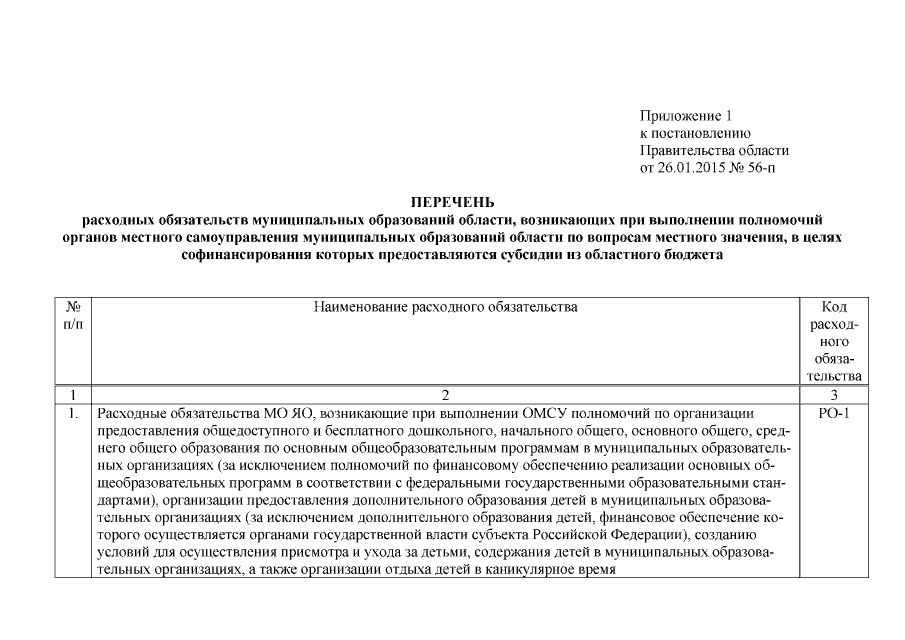 Приложение 1
к постановлению
Правительства области
от 26.01.2015 № 56-п

ПЕРЕЧЕНЬ
расходных обязательств муниципальных образований области, возникающих при выполнении полномочий органов местного самоуправления муниципальных образований области по вопросам местного значения, в целях софинансирования которых предоставляются субсидии из областного бюджета

| № п/п | Наименование расходного обязательства | Код расходного обязательства |
|---|---|---|
| 1 | 2 | 3 |
| 1. | Расходные обязательства МО ЯО, возникающие при выполнении ОМСУ полномочий по организации предоставления общедоступного и бесплатного дошкольного, начального общего, основного общего, среднего общего образования по основным общеобразовательным программам в муниципальных образовательных организациях (за исключением полномочий по финансовому обеспечению реализации основных общеобразовательных программ в соответствии с федеральными государственными образовательными стандартами), организации предоставления дополнительного образования детей в муниципальных образовательных организациях (за исключением дополнительного образования детей, финансовое обеспечение которого осуществляется органами государственной власти субъекта Российской Федерации), созданию условий для осуществления присмотра и ухода за детьми, содержания детей в муниципальных образовательных организациях, а также организации отдыха детей в каникулярное время | РО-1 |